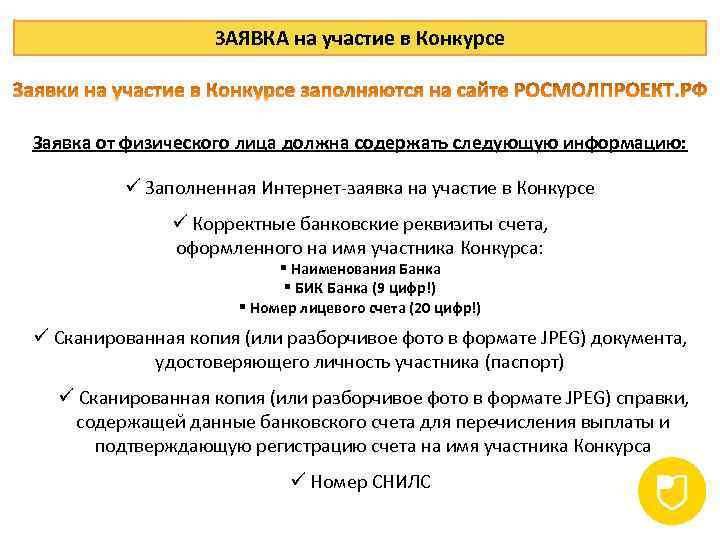 ЗАЯВКА на участие в Конкурсе

Заявки на участие в Конкурсе заполняются на сайте РОСМОЛПРОЕКТ.РФ

Заявка от физического лица должна содержать следующую информацию:

✓ Заполненная Интернет-заявка на участие в Конкурсе

✓ Корректные банковские реквизиты счета, оформленного на имя участника Конкурса:
▪ Наименования Банка
▪ БИК Банка (9 цифр!)
▪ Номер лицевого счета (20 цифр!)

✓ Сканированная копия (или разборчивое фото в формате JPEG) документа, удостоверяющего личность участника (паспорт)

✓ Сканированная копия (или разборчивое фото в формате JPEG) справки, содержащей данные банковского счета для перечисления выплаты и подтверждающую регистрацию счета на имя участника Конкурса

✓ Номер СНИЛС